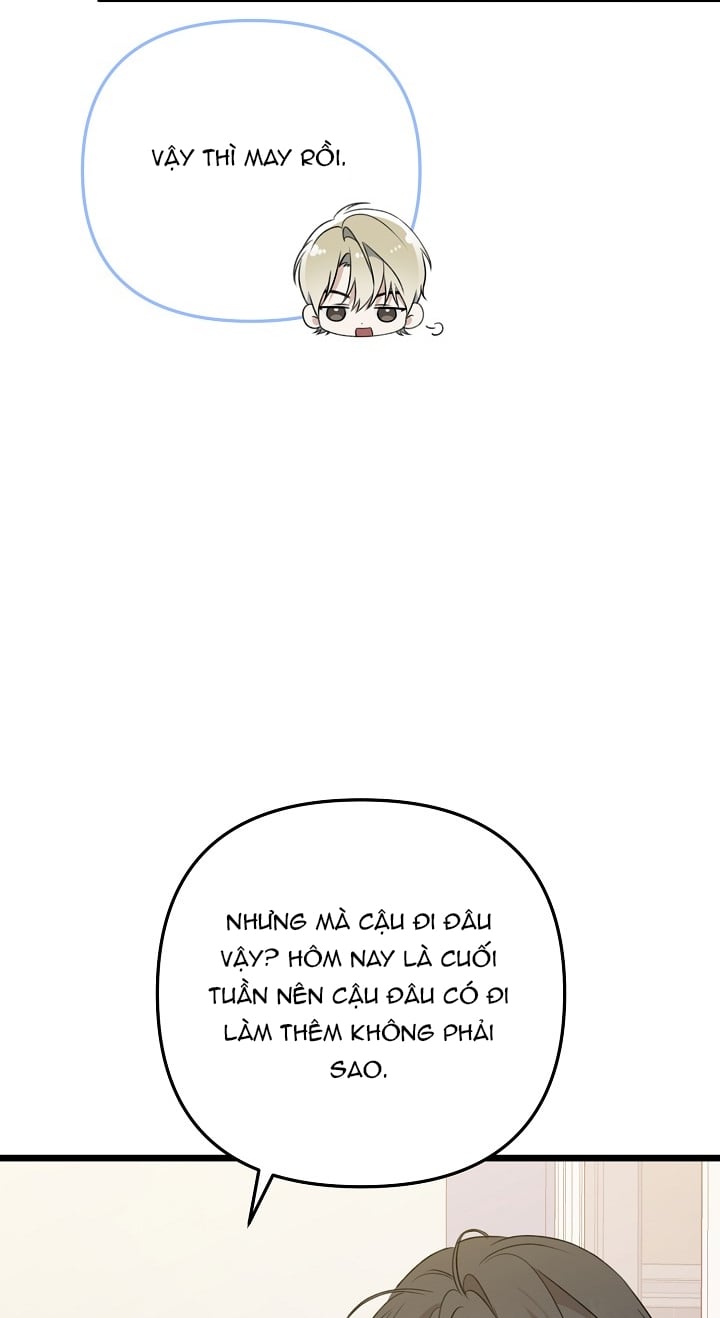 VẬY THÌ MAY RỒI.

NHƯNG MÀ CẬU ĐI ĐÂU VẬY? HÔM NAY LÀ CUỐI TUẦN NÊN CẬU ĐÂU CÓ ĐI LÀM THÊM KHÔNG PHẢI SAO.